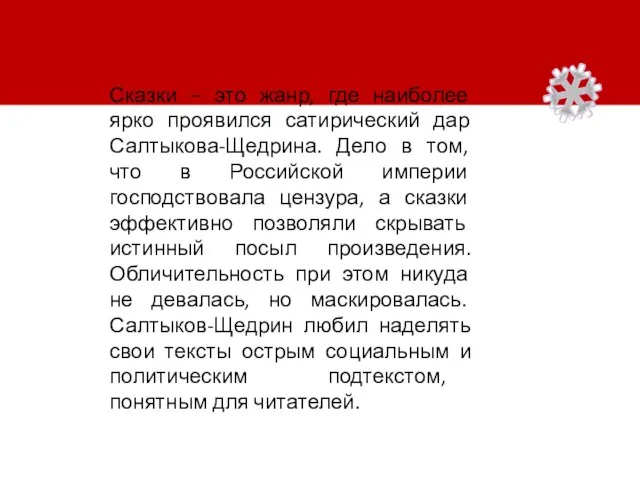 Сказки – это жанр, где наиболее ярко проявился сатирический дар Салтыкова-Щедрина. Дело в том, что в Российской империи господствовала цензура, а сказки эффективно позволяли скрывать истинный посыл произведения. Обличительность при этом никуда не девалась, но маскировалась. Салтыков-Щедрин любил наделять свои тексты острым социальным и политическим подтекстом, понятным для читателей.